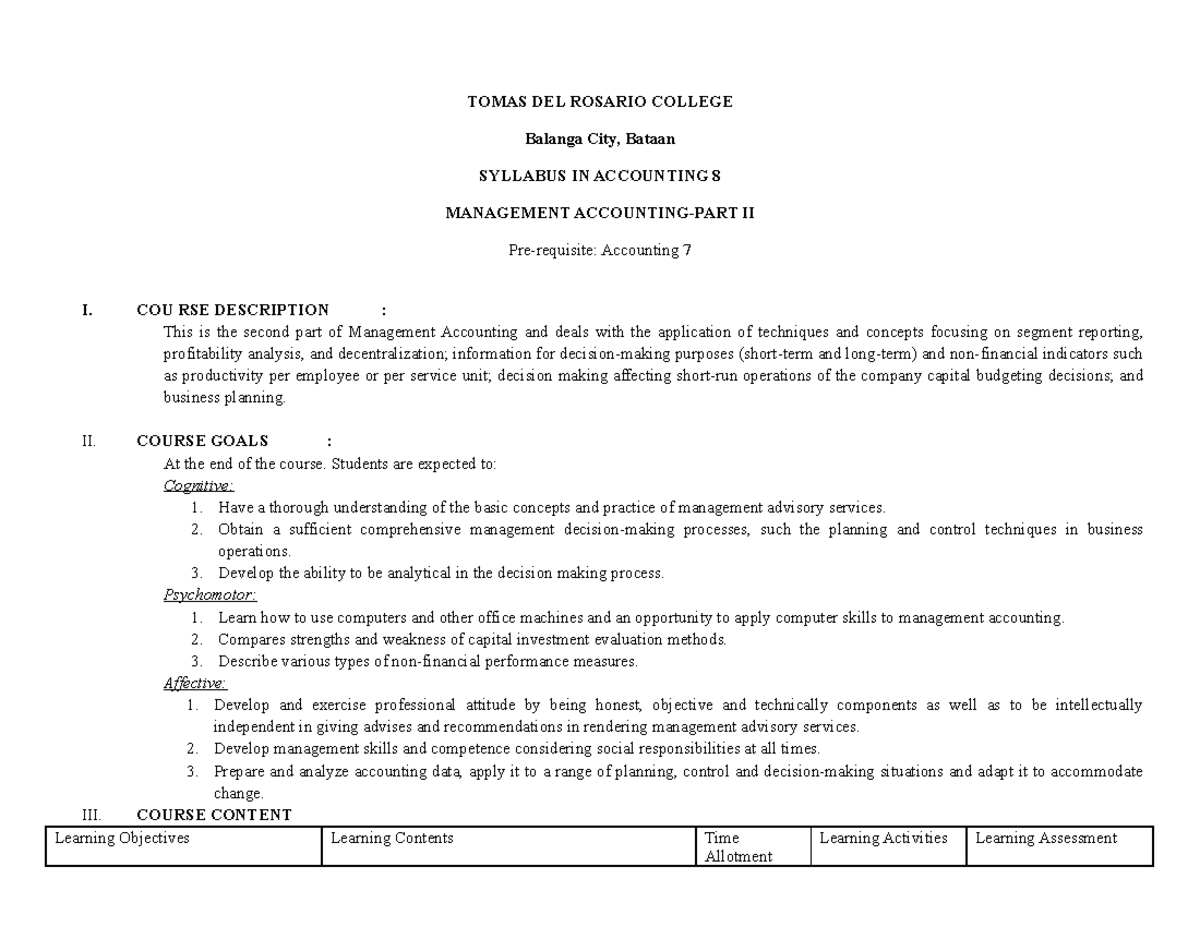 TOMAS DEL ROSARIO COLLEGE

Balanga City, Bataan

SYLLABUS IN ACCOUNTING 8

MANAGEMENT ACCOUNTING-PART II

Pre-requisite: Accounting 7

I. COU RSE DESCRIPTION :

This is the second part of Management Accounting and deals with the application of techniques and concepts focusing on segment reporting, profitability analysis, and decentralization; information for decision-making purposes (short-term and long-term) and non-financial indicators such as productivity per employee or per service unit; decision making affecting short-run operations of the company capital budgeting decisions; and business planning.

II. COURSE GOALS :

At the end of the course. Students are expected to:

Cognitive:

1. Have a thorough understanding of the basic concepts and practice of management advisory services.
2. Obtain a sufficient comprehensive management decision-making processes, such the planning and control techniques in business operations.
3. Develop the ability to be analytical in the decision making process.

Psychomotor:

1. Learn how to use computers and other office machines and an opportunity to apply computer skills to management accounting.
2. Compares strengths and weakness of capital investment evaluation methods.
3. Describe various types of non-financial performance measures.

Affective:

1. Develop and exercise professional attitude by being honest, objective and technically components as well as to be intellectually independent in giving advises and recommendations in rendering management advisory services.
2. Develop management skills and competence considering social responsibilities at all times.
3. Prepare and analyze accounting data, apply it to a range of planning, control and decision-making situations and adapt it to accommodate change.

III. COURSE CONTENT

| Learning Objectives | Learning Contents | Time Allotment | Learning Activities | Learning Assessment |
|---|---|---|---|---|